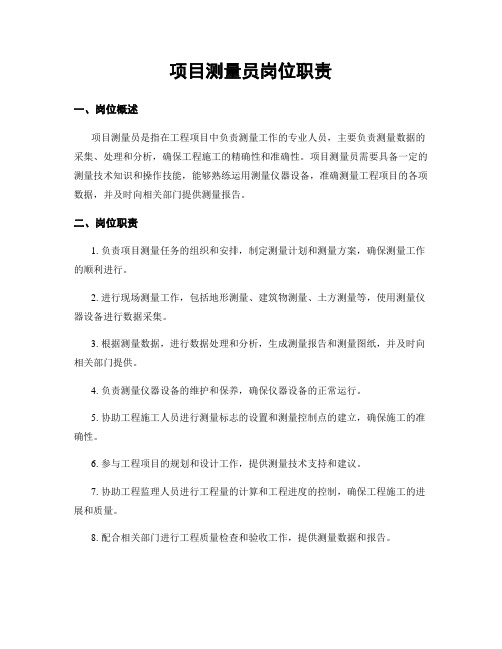 项目测量员岗位职责

一、岗位概述

项目测量员是指在工程项目中负责测量工作的专业人员，主要负责测量数据的采集、处理和分析，确保工程施工的精确性和准确性。项目测量员需要具备一定的测量技术知识和操作技能，能够熟练运用测量仪器设备，准确测量工程项目的各项数据，并及时向相关部门提供测量报告。

二、岗位职责

1. 负责项目测量任务的组织和安排，制定测量计划和测量方案，确保测量工作的顺利进行。

2. 进行现场测量工作，包括地形测量、建筑物测量、土方测量等，使用测量仪器设备进行数据采集。

3. 根据测量数据，进行数据处理和分析，生成测量报告和测量图纸，并及时向相关部门提供。

4. 负责测量仪器设备的维护和保养，确保仪器设备的正常运行。

5. 协助工程施工人员进行测量标志的设置和测量控制点的建立，确保施工的准确性。

6. 参与工程项目的规划和设计工作，提供测量技术支持和建议。

7. 协助工程监理人员进行工程量的计算和工程进度的控制，确保工程施工的进展和质量。

8. 配合相关部门进行工程质量检查和验收工作，提供测量数据和报告。